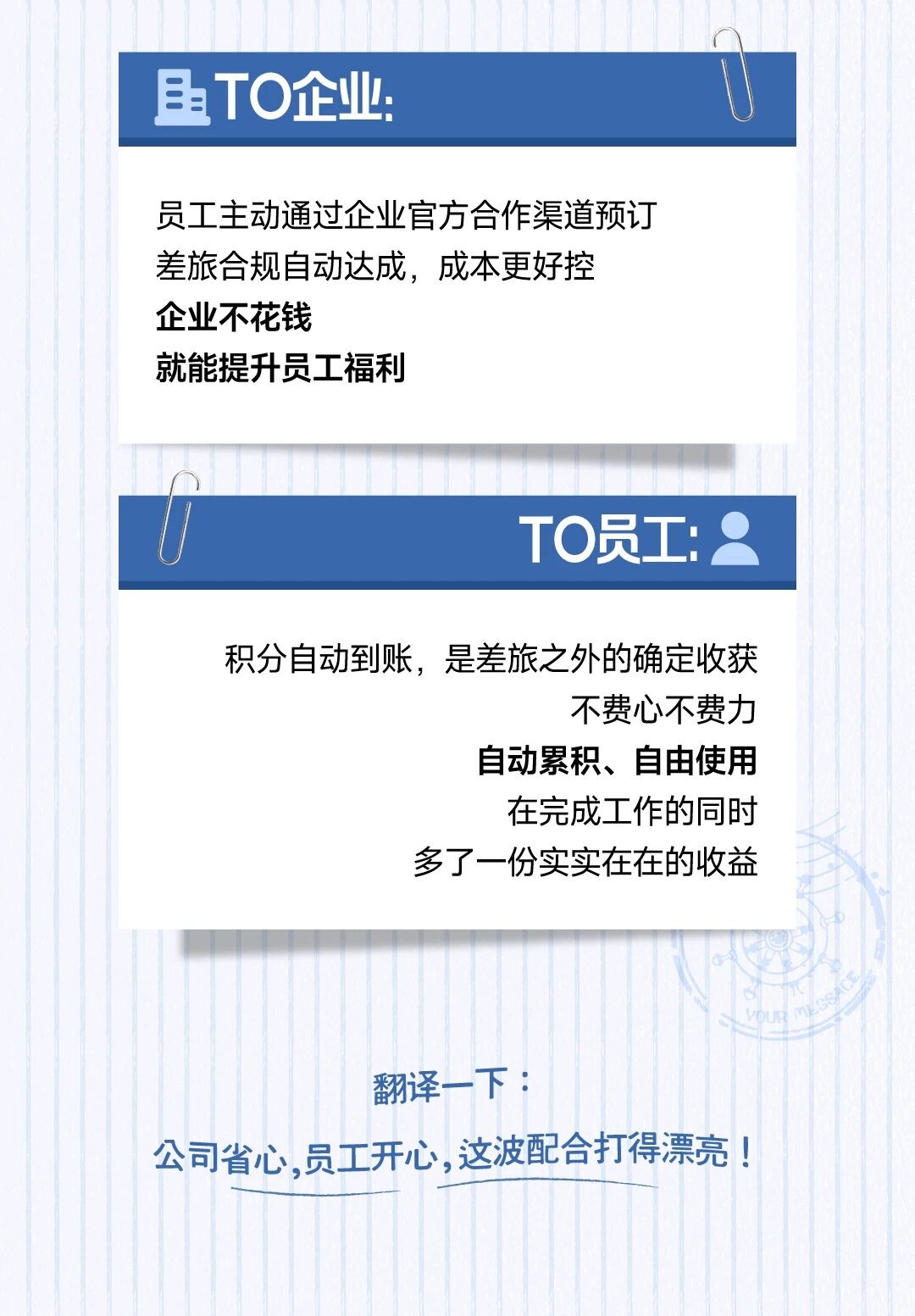 TO企业:

员工主动通过企业官方合作渠道预订
差旅合规自动达成，成本更好控
企业不花钱
就能提升员工福利

TO员工:

积分自动到账，是差旅之外的确定收获
不费心不费力
自动累积、自由使用
在完成工作的同时
多了一份实实在在的收益

翻译一下：

公司省心，员工开心，这波配合打得漂亮！